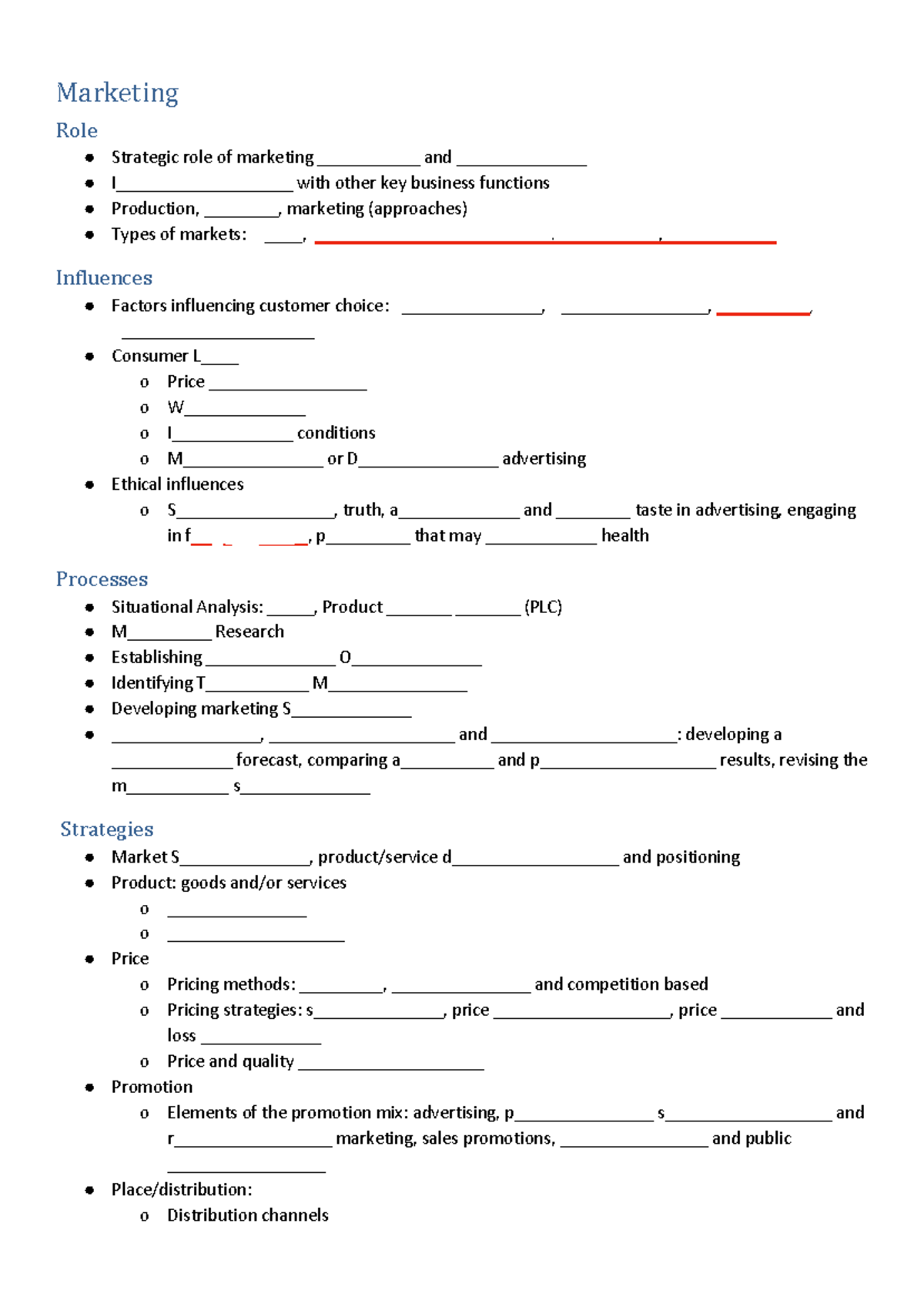 Marketing

Role

• Strategic role of marketing ____ and ____
• I____ with other key business functions
• Production, ____, marketing (approaches)
• Types of markets: ____, ____, ____, ____

Influences

• Factors influencing customer choice: ____, ____, ____, ____
• Consumer L____
o Price ____
o W____
o I____ conditions
o M____ or D____ advertising
• Ethical influences
o S____, truth, a____ and ____ taste in advertising, engaging in f____, p____ that may ____ health

Processes

• Situational Analysis: ____, Product ____ ____ (PLC)
• M____ Research
• Establishing ____ O____
• Identifying T____ M____
• Developing marketing S____
• ____, ____ and ____: developing a ____ forecast, comparing a____ and p____ results, revising the m____ s____

Strategies

• Market S____, product/service d____ and positioning
• Product: goods and/or services
o ____
o ____
• Price
o Pricing methods: ____, ____ and competition based
o Pricing strategies: s____, price ____, price ____ and loss ____
o Price and quality ____
• Promotion
o Elements of the promotion mix: advertising, p____ s____ and r____ marketing, sales promotions, ____ and public ____
• Place/distribution:
o Distribution channels